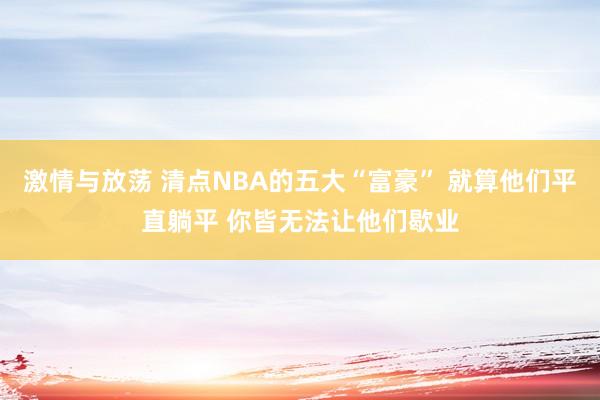 激情与放荡 清点NBA的五大“富豪” 就算他们平直躺平 你皆无法让他们歇业